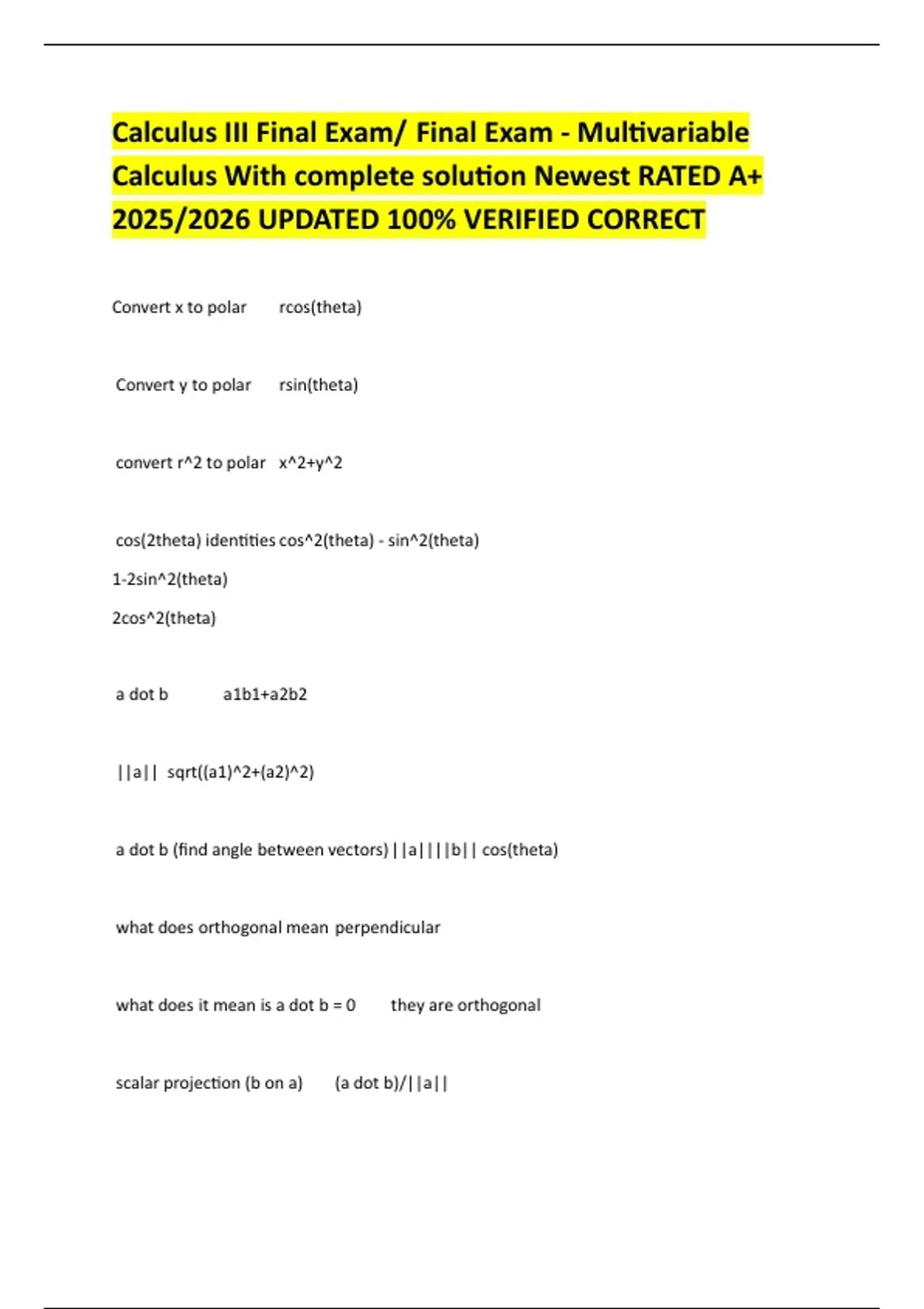 Calculus III Final Exam/ Final Exam - Multivariable Calculus With complete solution Newest RATED A+ 2025/2026 UPDATED 100% VERIFIED CORRECT

Convert x to polar rcos(theta)

Convert y to polar rsin(theta)

convert r^2 to polar x^2+y^2

cos(2theta) identities cos^2(theta) - sin^2(theta)

1-2sin^2(theta)

2cos^2(theta)

a dot b a1b1+a2b2

||a|| sqrt((a1)^2+(a2)^2)

a dot b (find angle between vectors) ||a||||b|| cos(theta)

what does orthogonal mean perpendicular

what does it mean is a dot b = 0 they are orthogonal

scalar projection (b on a) (a dot b)/||a||